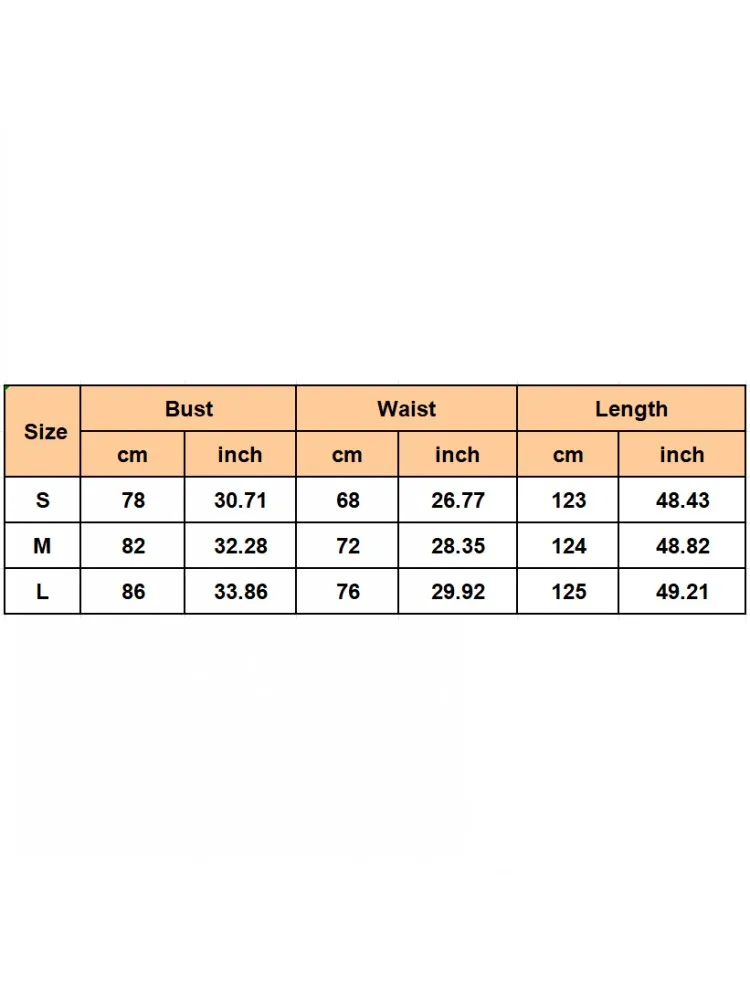 | Size | Bust | | Waist | | Length | |
|---|---|---|---|---|---|---|
| | cm | inch | cm | inch | cm | inch |
| S | 78 | 30.71 | 68 | 26.77 | 123 | 48.43 |
| M | 82 | 32.28 | 72 | 28.35 | 124 | 48.82 |
| L | 86 | 33.86 | 76 | 29.92 | 125 | 49.21 |